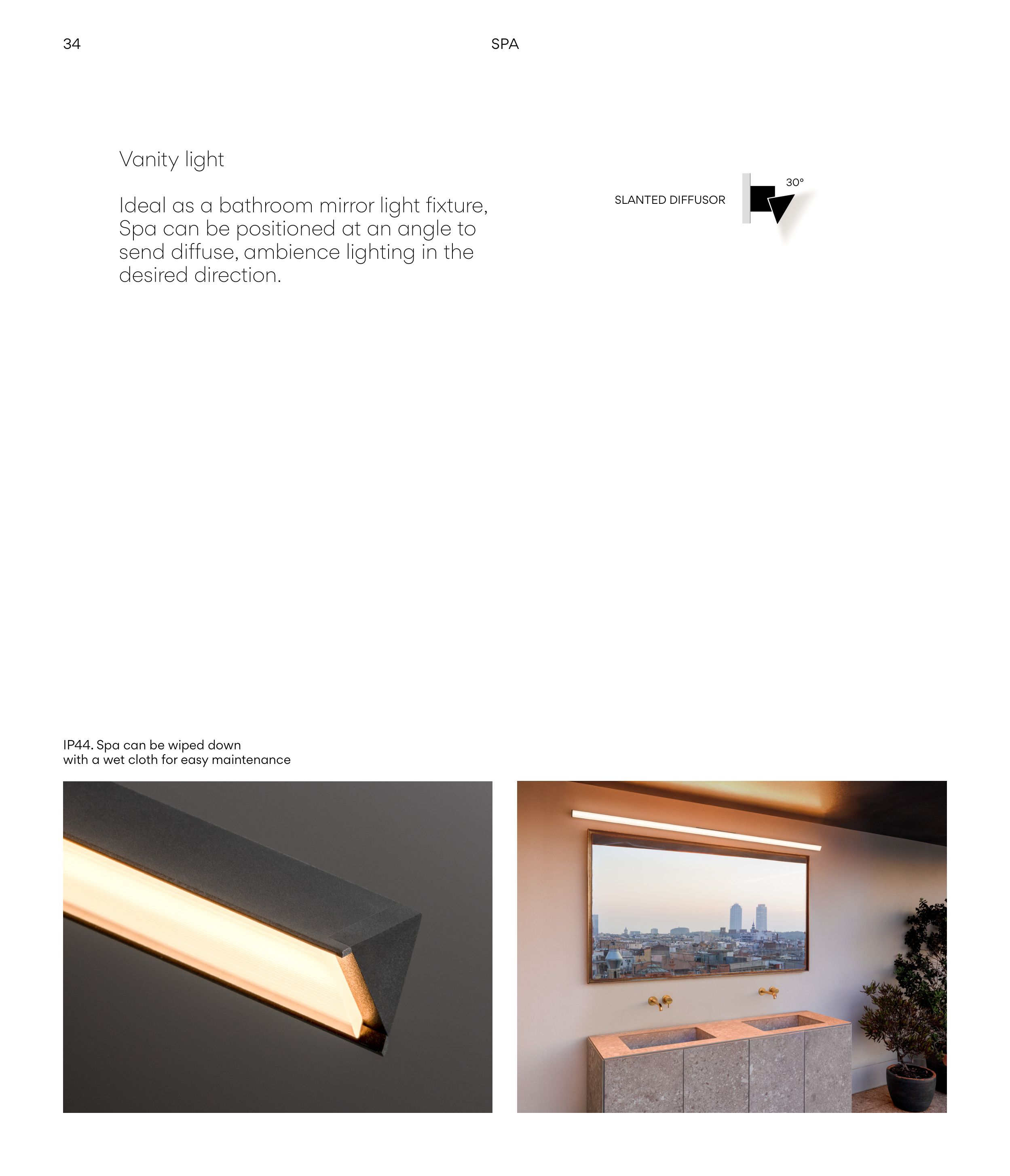 34

SPA

Vanity light

Ideal as a bathroom mirror light fixture, Spa can be positioned at an angle to send diffuse, ambience lighting in the desired direction.

SLANTED DIFFUSOR

30°

IP44. Spa can be wiped down with a wet cloth for easy maintenance